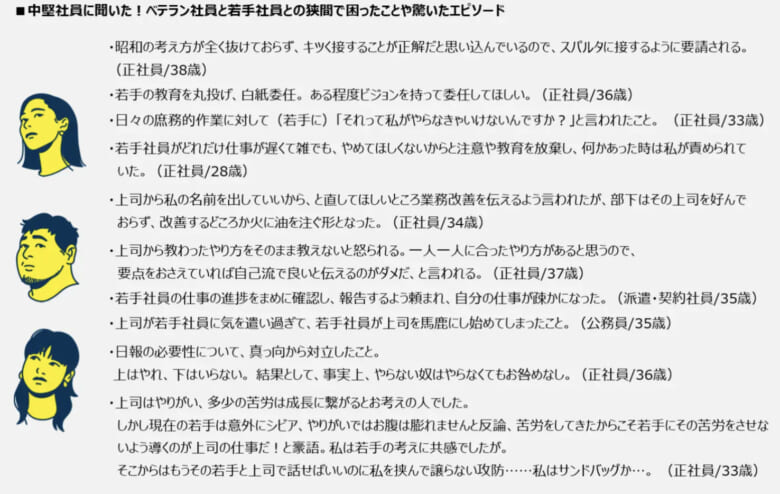 ■中堅社員に聞いた！ベテラン社員と若手社員との狭間で困ったことや驚いたエピソード

・昭和の考え方が全く抜けておらず、キツく接することが正解だと思い込んでいるので、スパルタに接するように要請される。（正社員/38歳）

・若手の教育を丸投げ、白紙委任。ある程度ビジョンを持って委任してほしい。（正社員/36歳）

・日々の庶務的作業に対して（若手に）「それって私がやらなきゃいけないんですか？」と言われたこと。（正社員/33歳）

・若手社員がどれだけ仕事が遅くて雑でも、やめてほしくないからと注意や教育を放棄し、何かあった時は私が責められていた。（正社員/28歳）

・上司から私の名前を出していいから、と直してほしいところ業務改善を伝えるよう言われたが、部下はその上司を好んでおらず、改善するどころか火に油を注ぐ形となった。（正社員/34歳）

・上司から教わったやり方をそのまま教えないと怒られる。一人一人に合ったやり方があると思うので、要点をおさえていれば自己流で良いと伝えるのがダメだ、と言われる。（正社員/37歳）

・若手社員の仕事の進捗をまめに確認し、報告するよう頼まれ、自分の仕事が疎かになった。（派遣・契約社員/35歳）

・上司が若手社員に気を遣い過ぎて、若手社員が上司を馬鹿にし始めてしまったこと。（公務員/35歳）

・日報の必要性について、真っ向から対立したこと。
上はやれ、下はいらない。結果として、事実上、やらない奴はやらなくてもお咎めなし。（正社員/36歳）

・上司はやりがい、多少の苦労は成長に繋がるとお考えの人でした。
しかし現在の若手は意外にシビア、やりがいではお腹は膨れませんと反論、苦労をしてきたからこそ若手にその苦労をさせないよう導くのが上司の仕事だ！と豪語。私は若手の考えに共感でしたが。
そこからはもうその若手と上司で話せばいいのに私を挟んで譲らない攻防……私はサンドバッグか…。（正社員/33歳）